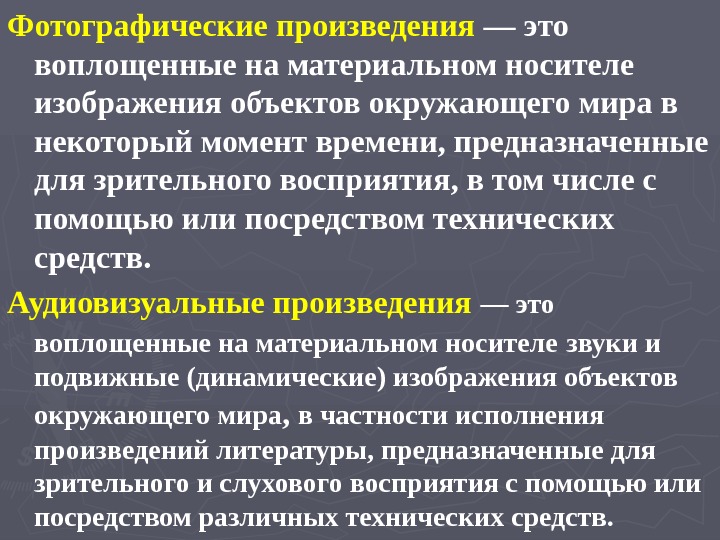 Фотографические произведения — это воплощенные на материальном носителе изображения объектов окружающего мира в некоторый момент времени, предназначенные для зрительного восприятия, в том числе с помощью или посредством технических средств.

Аудиовизуальные произведения — это воплощенные на материальном носителе звуки и подвижные (динамические) изображения объектов окружающего мира, в частности исполнения произведений литературы, предназначенные для зрительного и слухового восприятия с помощью или посредством различных технических средств.